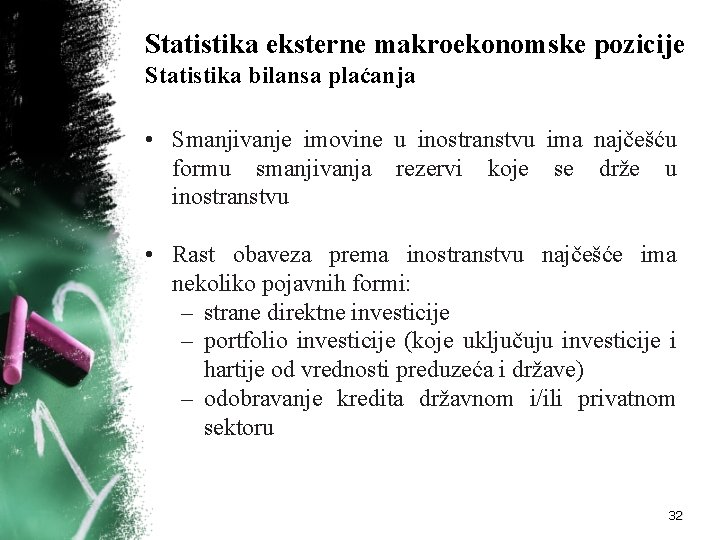 Statistika eksterne makroekonomske pozicije
Statistika bilansa plaćanja

• Smanjivanje imovine u inostranstvu ima najčešću formu smanjivanja rezervi koje se drže u inostranstvu

• Rast obaveza prema inostranstvu najčešće ima nekoliko pojavnih formi:
– strane direktne investicije
– portfolio investicije (koje uključuju investicije i hartije od vrednosti preduzeća i države)
– odobravanje kredita državnom i/ili privatnom sektoru

32